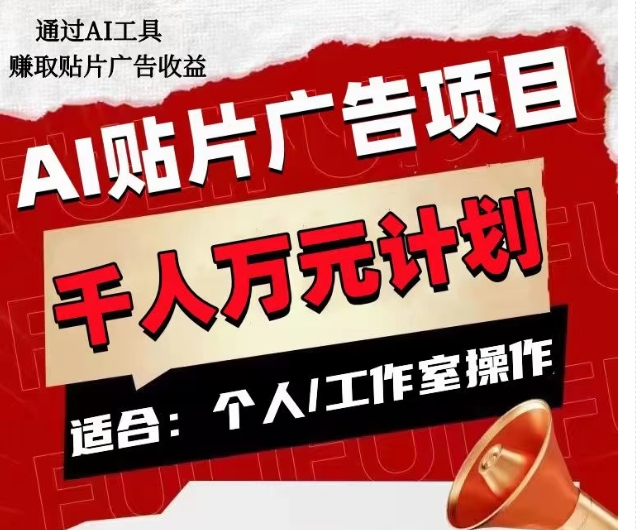 通过AI工具
赚取贴片广告收益

AI贴片广告项目

千人万元计划

适合：个人/工作室操作